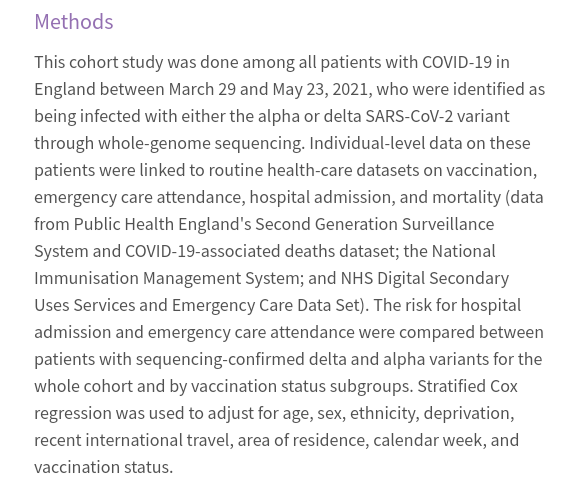 Methods

This cohort study was done among all patients with COVID-19 in England between March 29 and May 23, 2021, who were identified as being infected with either the alpha or delta SARS-CoV-2 variant through whole-genome sequencing. Individual-level data on these patients were linked to routine health-care datasets on vaccination, emergency care attendance, hospital admission, and mortality (data from Public Health England's Second Generation Surveillance System and COVID-19-associated deaths dataset; the National Immunisation Management System; and NHS Digital Secondary Uses Services and Emergency Care Data Set). The risk for hospital admission and emergency care attendance were compared between patients with sequencing-confirmed delta and alpha variants for the whole cohort and by vaccination status subgroups. Stratified Cox regression was used to adjust for age, sex, ethnicity, deprivation, recent international travel, area of residence, calendar week, and vaccination status.